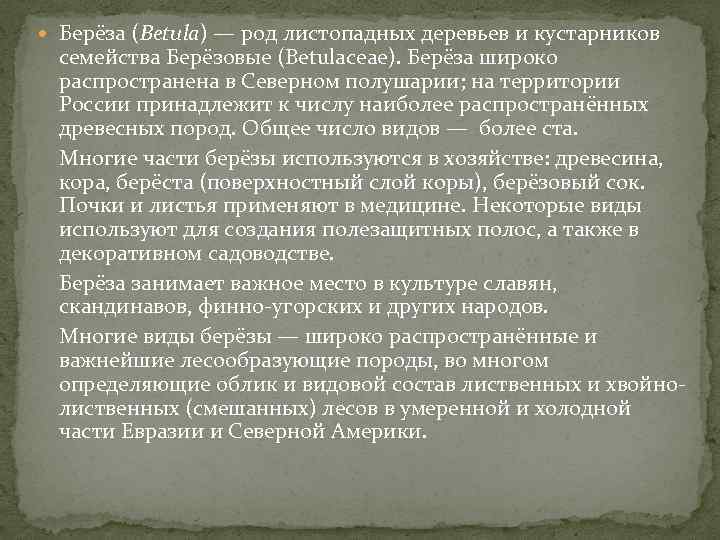 • Берёза (Betula) — род листопадных деревьев и кустарников семейства Берёзовые (Betulaceae). Берёза широко распространена в Северном полушарии; на территории России принадлежит к числу наиболее распространённых древесных пород. Общее число видов — более ста.

Многие части берёзы используются в хозяйстве: древесина, кора, берёста (поверхностный слой коры), берёзовый сок. Почки и листья применяют в медицине. Некоторые виды используют для создания полезащитных полос, а также в декоративном садоводстве.

Берёза занимает важное место в культуре славян, скандинавов, финно-угорских и других народов.

Многие виды берёзы — широко распространённые и важнейшие лесообразующие породы, во многом определяющие облик и видовой состав лиственных и хвойно-лиственных (смешанных) лесов в умеренной и холодной части Евразии и Северной Америки.